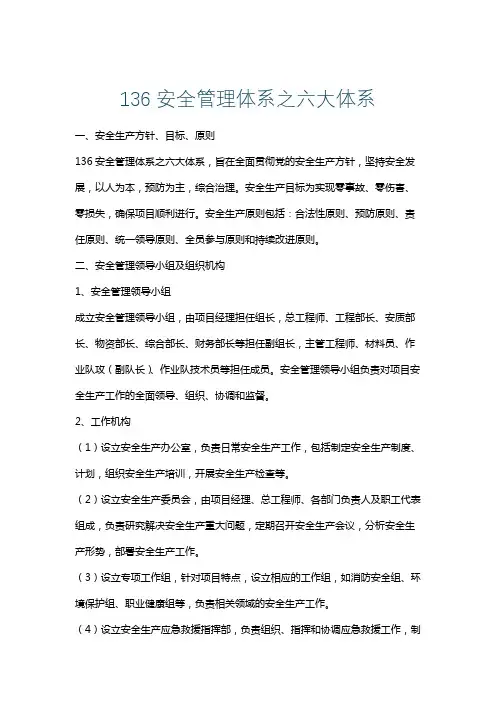 136 安全管理体系之六大体系

一、安全生产方针、目标、原则

136 安全管理体系之六大体系，旨在全面贯彻党的安全生产方针，坚持安全发展，以人为本，预防为主，综合治理。安全生产目标为实现零事故、零伤害、零损失，确保项目顺利进行。安全生产原则包括：合法性原则、预防原则、责任原则、统一领导原则、全员参与原则和持续改进原则。

二、安全管理领导小组及组织机构

1、安全管理领导小组

成立安全管理领导小组，由项目经理担任组长，总工程师、工程部长、安质部长、物资部长、综合部长、财务部长等担任副组长，主管工程师、材料员、作业队攻（副队长）、作业队技术员等担任成员。安全管理领导小组负责对项目安全生产工作的全面领导、组织、协调和监督。

2、工作机构

（1）设立安全生产办公室，负责日常安全生产工作，包括制定安全生产制度、计划，组织安全生产培训，开展安全生产检查等。

（2）设立安全生产委员会，由项目经理、总工程师、各部门负责人及职工代表组成，负责研究解决安全生产重大问题，定期召开安全生产会议，分析安全生产形势，部署安全生产工作。

（3）设立专项工作组，针对项目特点，设立相应的工作组，如消防安全组、环境保护组、职业健康组等，负责相关领域的安全生产工作。

（4）设立安全生产应急救援指挥部，负责组织、指挥和协调应急救援工作，制